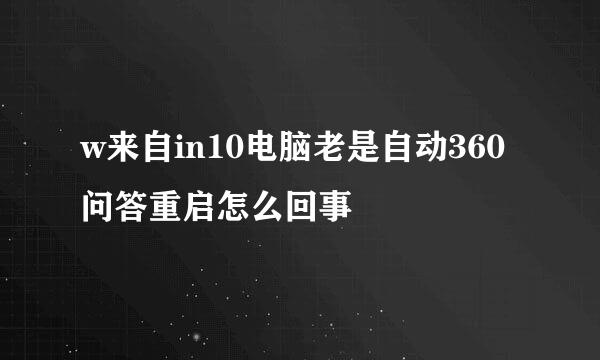 w来自in10电脑老是自动360问答重启怎么回事